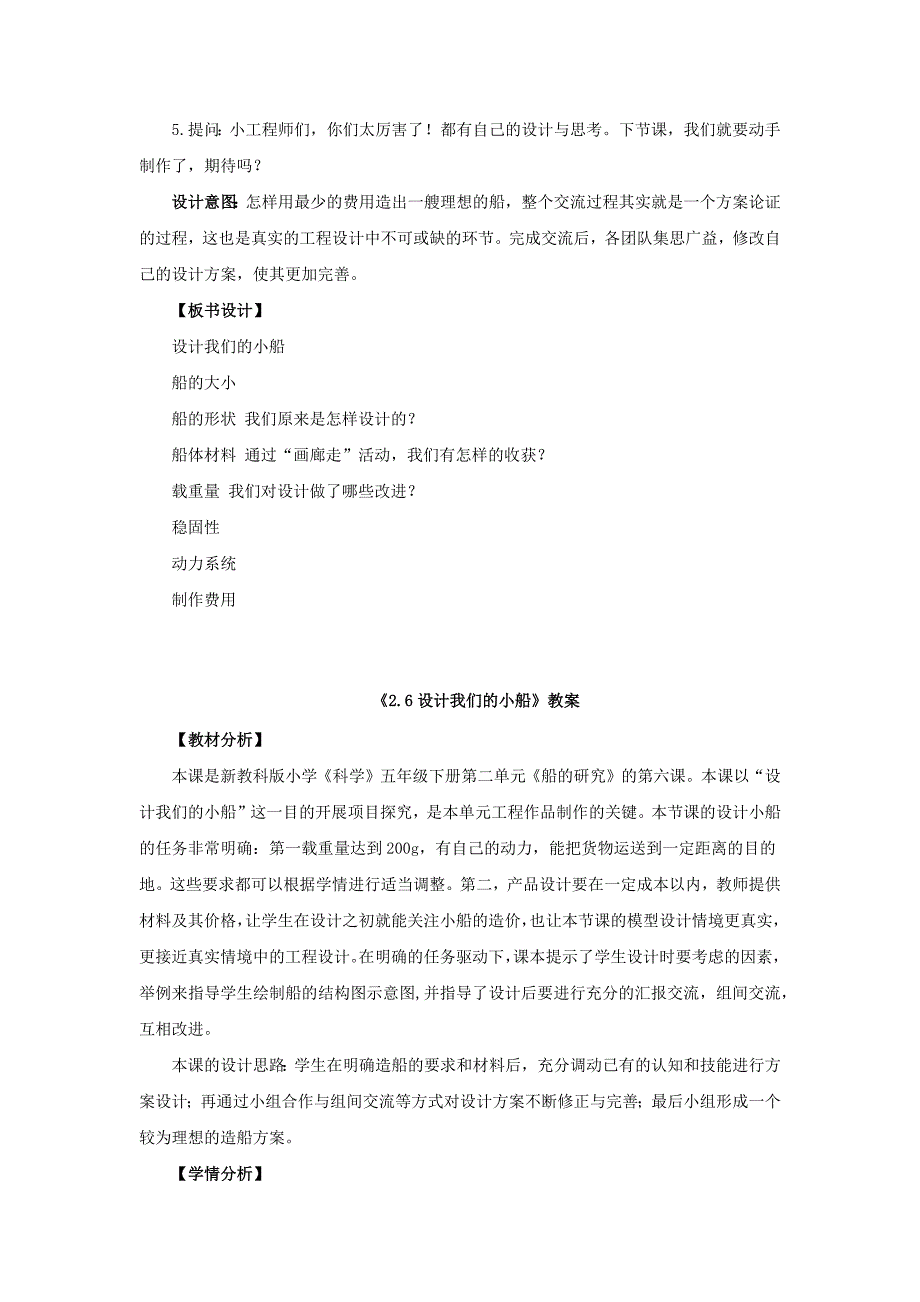 5.提问：小工程师们，你们太厉害了！都有自己的设计与思考。下节课，我们就要动手制作了，期待吗？

设计意图：怎样用最少的费用造出一艘理想的船，整个交流过程其实就是一个方案论证的过程，这也是真实的工程设计中不可或缺的环节。完成交流后，各团队集思广益，修改自己的设计方案，使其更加完善。

【板书设计】

设计我们的小船

船的大小

船的形状 我们原来是怎样设计的？

船体材料 通过“画廊走”活动，我们有怎样的收获？

载重量 我们对设计做了哪些改进？

稳固性

动力系统

制作费用

《2.6 设计我们的小船》教案

【教材分析】

本课是新教科版小学《科学》五年级下册第二单元《船的研究》的第六课。本课以“设计我们的小船”这一目的开展项目探究，是本单元工程作品制作的关键。本节课的设计小船的任务非常明确：第一载重量达到 200g，有自己的动力，能把货物运送到一定距离的目的地。这些要求都可以根据学情进行适当调整。第二，产品设计要在一定成本以内，教师提供材料及其价格，让学生在设计之初就能关注小船的造价，也让本节课的模型设计情境更真实，更接近真实情境中的工程设计。在明确的任务驱动下，课本提示了学生设计时要考虑的因素，举例来指导学生绘制船的结构图示意图，并指导了设计后要进行充分的汇报交流，组间交流，互相改进。

本课的设计思路：学生在明确造船的要求和材料后，充分调动已有的认知和技能进行方案设计；再通过小组合作与组间交流等方式对设计方案不断修正与完善；最后小组形成一个较为理想的造船方案。

【学情分析】